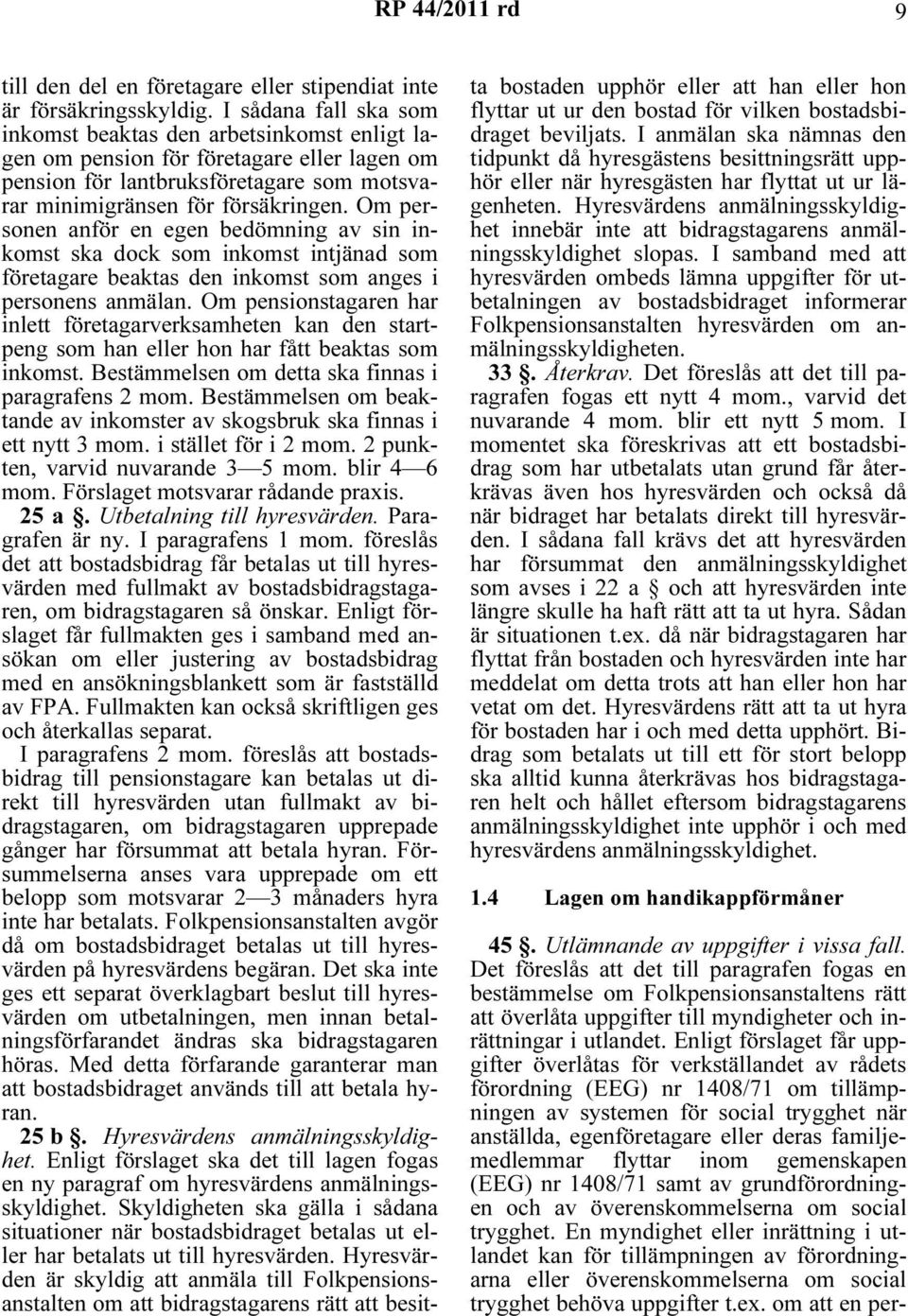 RP 44/2011 rd 9

till den del en företagare eller stipendiat inte är försäkringsskyldig. I sådana fall ska som inkomst beaktas den arbetsinkomst enligt lagen om pension för företagare eller lagen om pension för lantbruksföretagare som motsvarar minimigränsen för försäkringen. Om personen anför en egen bedömning av sin inkomst ska dock som inkomst intjänad som företagare beaktas den inkomst som anges i personens anmälan. Om pensionstagaren har inlett företagarverksamheten kan den startpeng som han eller hon har fått beaktas som inkomst. Bestämmelsen om detta ska finnas i paragrafens 2 mom. Bestämmelsen om beaktande av inkomster av skogsbruk ska finnas i ett nytt 3 mom. i stället för i 2 mom. 2 punkten, varvid nuvarande 3—5 mom. blir 4—6 mom. Förslaget motsvarar rådande praxis.

25 a §. Utbetalning till hyresvärden. Paragrafen är ny. I paragrafens 1 mom. föreslås det att bostadsbidrag får betalas ut till hyresvärden med fullmakt av bostadsbidragstagaren, om bidragstagaren så önskar. Enligt förslaget får fullmakten ges i samband med ansökan om eller justering av bostadsbidrag med en ansökningsblankett som är fastställd av FPA. Fullmakten kan också skriftligen ges och återkallas separat.

I paragrafens 2 mom. föreslås att bostadsbidrag till pensionstagare kan betalas ut direkt till hyresvärden utan fullmakt av bidragstagaren, om bidragstagaren upprepade gånger har försummat att betala hyran. Försummelserna anses vara upprepade om ett belopp som motsvarar 2—3 månaders hyra inte har betalats. Folkpensionsanstalten avgör då om bostadsbidraget betalas ut till hyresvärden på hyresvärdens begäran. Det ska inte ges ett separat överklagbart beslut till hyresvärden om utbetalningen, men innan betalningsförfarandet ändras ska bidragstagaren höras. Med detta förfarande garanterar man att bostadsbidraget används till att betala hyran.

25 b §. Hyresvärdens anmälningsskyldighet. Enligt förslaget ska det till lagen fogas en ny paragraf om hyresvärdens anmälningsskyldighet. Skyldigheten ska gälla i sådana situationer när bostadsbidraget betalas ut eller har betalats ut till hyresvärden. Hyresvärden är skyldig att anmäla till Folkpensionsanstalten om att bidragstagarens rätt att besitta bostaden upphör eller att han eller hon flyttar ut ur den bostad för vilken bostadsbidraget beviljats. I anmälan ska nämnas den tidpunkt då hyresgästens besittningsrätt upphör eller när hyresgästen har flyttat ut ur lägenheten. Hyresvärdens anmälningsskyldighet innebär inte att bidragstagarens anmälningsskyldighet slopas. I samband med att hyresvärden ombeds lämna uppgifter för utbetalningen av bostadsbidraget informerar Folkpensionsanstalten hyresvärden om anmälningsskyldigheten.

33 §. Återkrav. Det föreslås att det till paragrafen fogas ett nytt 4 mom., varvid det nuvarande 4 mom. blir ett nytt 5 mom. I momentet ska föreskrivas att ett bostadsbidrag som har utbetalats utan grund får återkrävas även hos hyresvärden och också då när bidraget har betalats direkt till hyresvärden. I sådana fall krävs det att hyresvärden har försummat den anmälningsskyldighet som avses i 22 a § och att hyresvärden inte längre skulle ha haft rätt att ta ut hyra. Sådan är situationen t.ex. då när bidragstagaren har flyttat från bostaden och hyresvärden inte har meddelat om detta trots att han eller hon har vetat om det. Hyresvärdens rätt att ta ut hyra för bostaden har i och med detta upphört. Bidrag som betalats ut till ett för stort belopp ska alltid kunna återkrävas hos bidragstagaren helt och hållet eftersom bidragstagarens anmälningsskyldighet inte upphör i och med hyresvärdens anmälningsskyldighet.

1.4 Lagen om handikappförmåner

45 §. Utlämnande av uppgifter i vissa fall. Det föreslås att det till paragrafen fogas en bestämmelse om Folkpensionsanstaltens rätt att överlåta uppgifter till myndigheter och inrättningar i utlandet. Enligt förslaget får uppgifter överlåtas för verkställandet av rådets förordning (EEG) nr 1408/71 om tillämpningen av systemen för social trygghet när anställda, egenföretagare eller deras familjemedlemmar flyttar inom gemenskapen (EEG) nr 1408/71 samt av grundförordningen och av överenskommelserna om social trygghet. En myndighet eller inrättning i utlandet kan för tillämpningen av förordningarna eller överenskommelserna om social trygghet behöva uppgifter t.ex. om att en per-